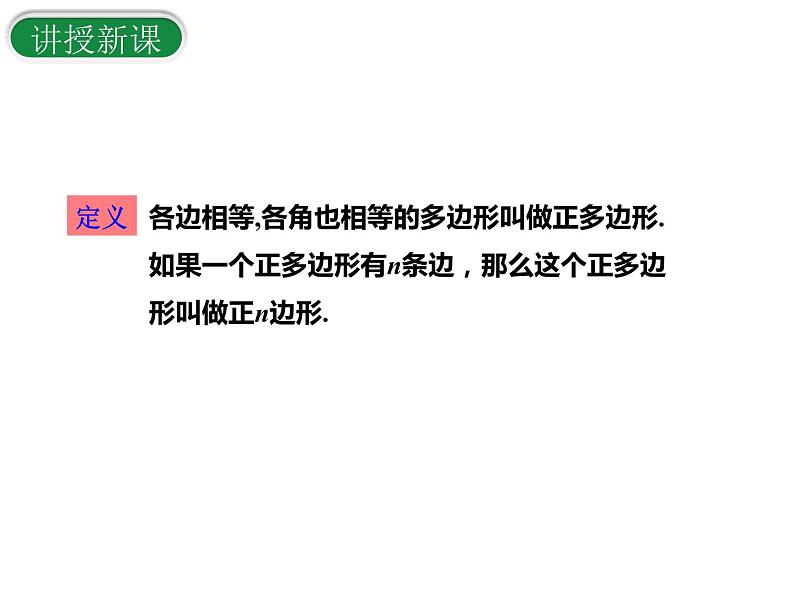 讲授新课

定义 各边相等,各角也相等的多边形叫做正多边形.
如果一个正多边形有$n$条边，那么这个正多边形叫做正$n$边形.